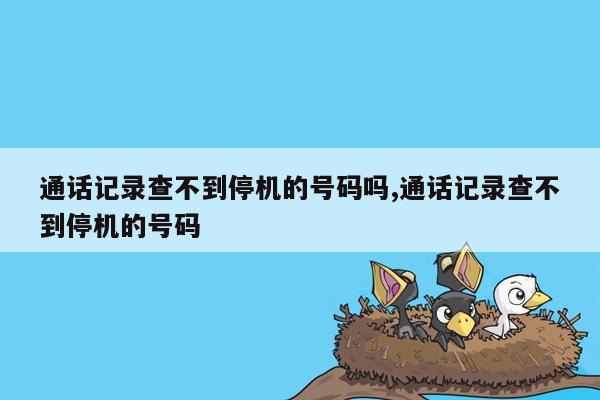 通话记录查不到停机的号码吗,通话记录查不到停机的号码